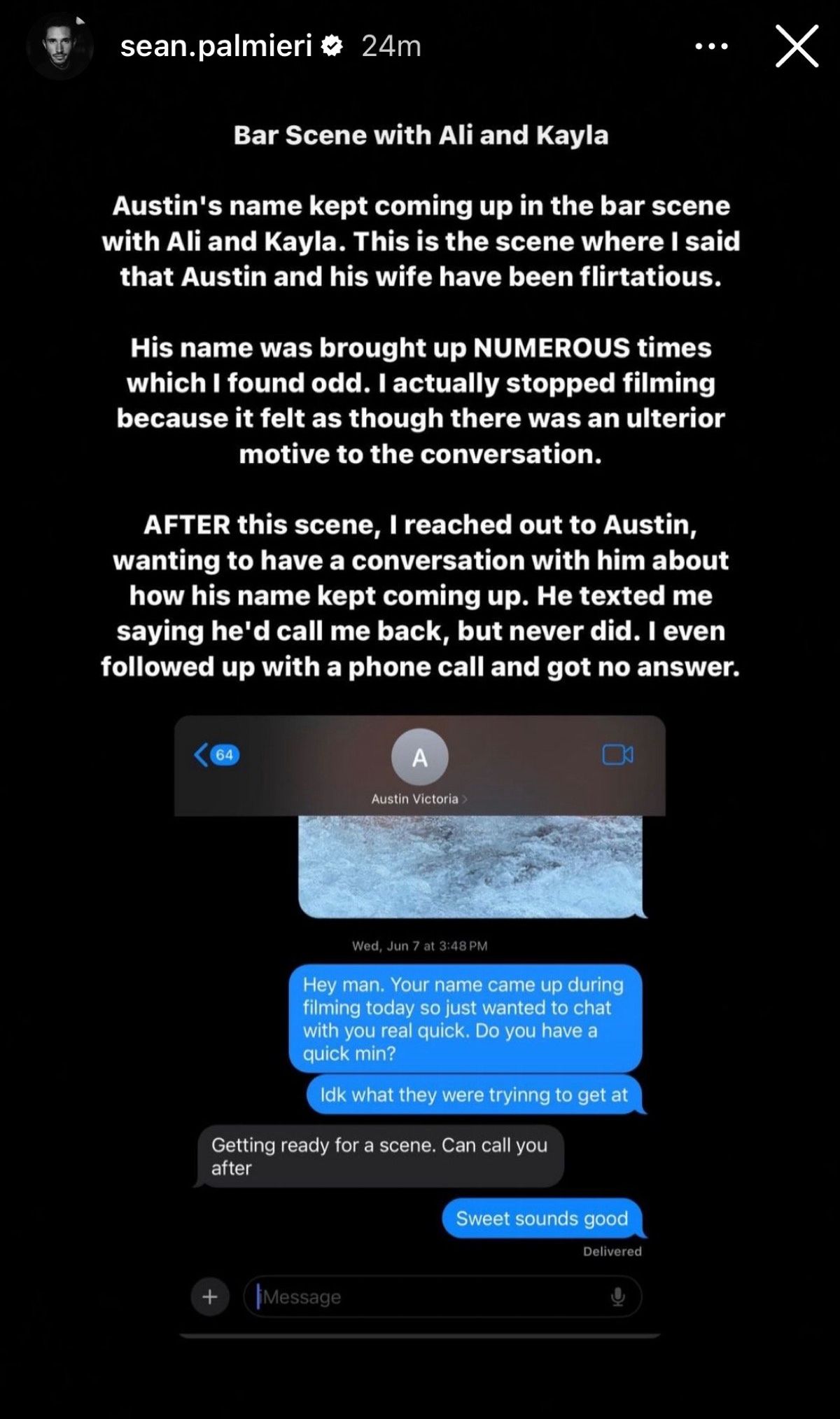 sean.palmieri 24m

Bar Scene with Ali and Kayla

Austin's name kept coming up in the bar scene with Ali and Kayla. This is the scene where I said that Austin and his wife have been flirtatious.

His name was brought up NUMEROUS times which I found odd. I actually stopped filming because it felt as though there was an ulterior motive to the conversation.

AFTER this scene, I reached out to Austin, wanting to have a conversation with him about how his name kept coming up. He texted me saying he'd call me back, but never did. I even followed up with a phone call and got no answer.

64

A

Austin Victoria

Wed, Jun 7 at 3:48 PM

Hey man. Your name came up during filming today so just wanted to chat with you real quick. Do you have a quick min?

Idk what they were tryinng to get at

Getting ready for a scene. Can call you after

Sweet sounds good

Delivered

iMessage